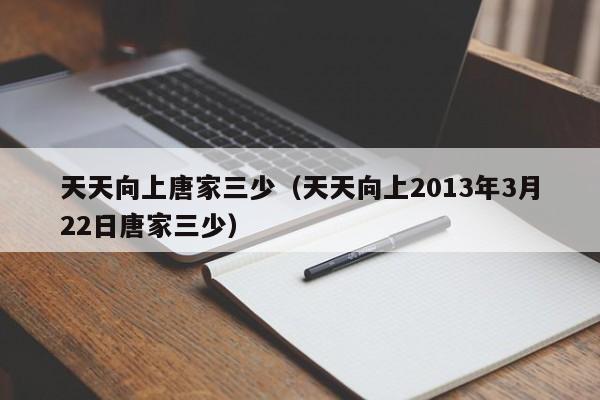 天天向上唐家三少（天天向上2013年3月22日唐家三少）